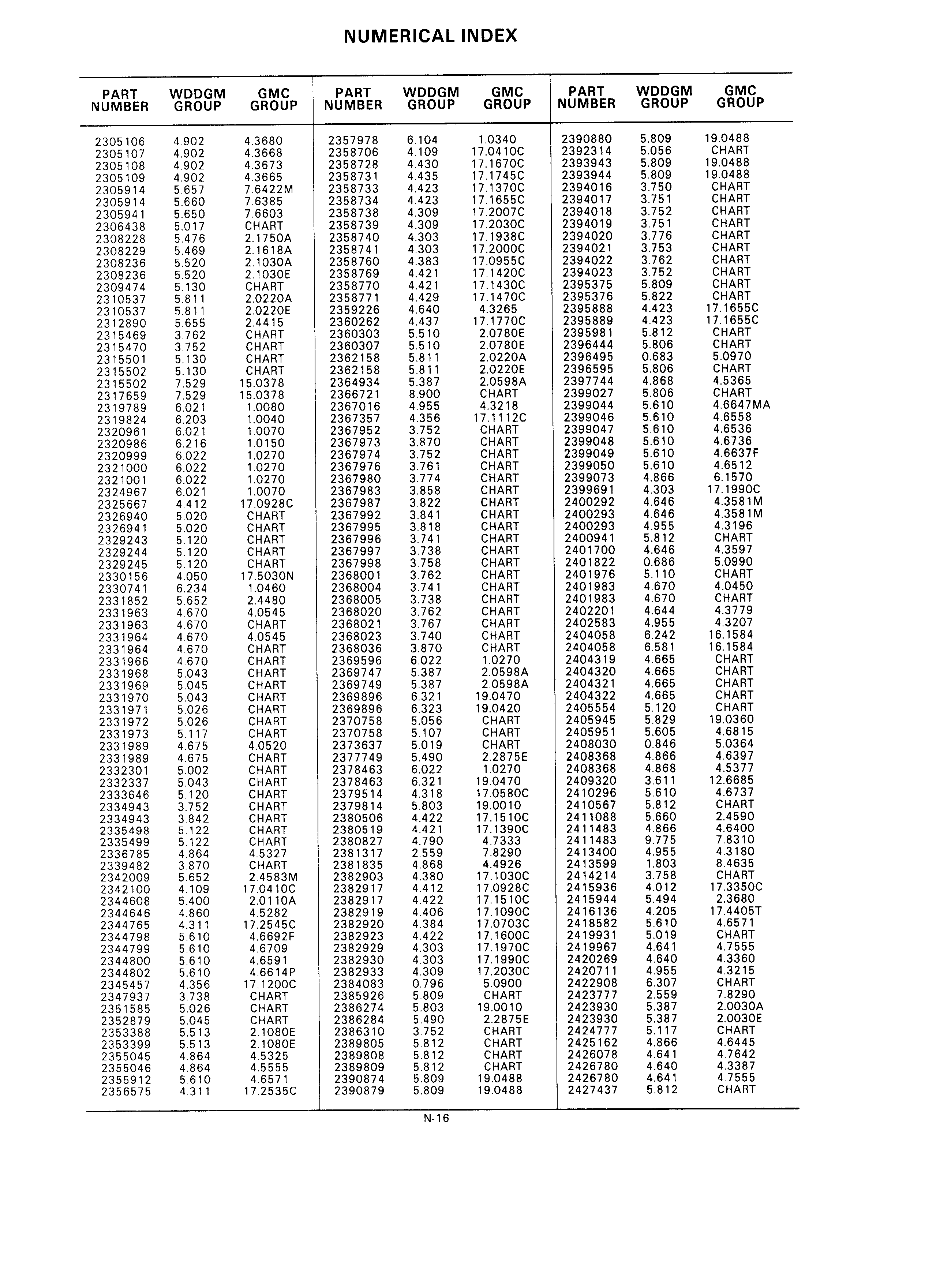 NUMERICAL INDEX

| PART NUMBER | WDDGM GROUP | GMC GROUP |
|---|---|---|
| 2305106 | 4.902 | 4.3680 |
| 2305107 | 4.902 | 4.3668 |
| 2305108 | 4.902 | 4.3673 |
| 2305109 | 4.902 | 4.3665 |
| 2305914 | 5.657 | 7.6422M |
| 2305914 | 5.660 | 7.6385 |
| 2305941 | 5.650 | 7.6603 |
| 2306438 | 5.017 | CHART |
| 2308228 | 5.476 | 2.1750A |
| 2308229 | 5.469 | 2.1618A |
| 2308236 | 5.520 | 2.1030A |
| 2308236 | 5.520 | 2.1030E |
| 2309474 | 5.130 | CHART |
| 2310537 | 5.811 | 2.0220A |
| 2310537 | 5.811 | 2.0220E |
| 2312890 | 5.655 | 2.4415 |
| 2315469 | 3.762 | CHART |
| 2315470 | 3.752 | CHART |
| 2315501 | 5.130 | CHART |
| 2315502 | 5.130 | CHART |
| 2315502 | 7.529 | 15.0378 |
| 2317659 | 7.529 | 15.0378 |
| 2319789 | 6.021 | 1.0080 |
| 2319824 | 6.203 | 1.0040 |
| 2320961 | 6.021 | 1.0070 |
| 2320986 | 6.216 | 1.0150 |
| 2320999 | 6.022 | 1.0270 |
| 2321000 | 6.022 | 1.0270 |
| 2321001 | 6.022 | 1.0270 |
| 2324967 | 6.021 | 1.0070 |
| 2325667 | 4.412 | 17.0928C |
| 2326940 | 5.020 | CHART |
| 2326941 | 5.020 | CHART |
| 2329243 | 5.120 | CHART |
| 2329244 | 5.120 | CHART |
| 2329245 | 5.120 | CHART |
| 2330156 | 4.050 | 17.5030N |
| 2330741 | 6.234 | 1.0460 |
| 2331852 | 5.652 | 2.4480 |
| 2331963 | 4.670 | 4.0545 |
| 2331963 | 4.670 | CHART |
| 2331964 | 4.670 | 4.0545 |
| 2331964 | 4.670 | CHART |
| 2331966 | 4.670 | CHART |
| 2331968 | 5.043 | CHART |
| 2331969 | 5.045 | CHART |
| 2331970 | 5.043 | CHART |
| 2331971 | 5.026 | CHART |
| 2331972 | 5.026 | CHART |
| 2331973 | 5.117 | CHART |
| 2331989 | 4.675 | 4.0520 |
| 2331989 | 4.675 | CHART |
| 2332301 | 5.002 | CHART |
| 2332337 | 5.043 | CHART |
| 2333646 | 5.120 | CHART |
| 2334943 | 3.752 | CHART |
| 2334943 | 3.842 | CHART |
| 2335498 | 5.122 | CHART |
| 2335499 | 5.122 | CHART |
| 2336785 | 4.864 | 4.5327 |
| 2339482 | 3.870 | CHART |
| 2342009 | 5.652 | 2.4583M |
| 2342100 | 4.109 | 17.0410C |
| 2344608 | 5.400 | 2.0110A |
| 2344646 | 4.860 | 4.5282 |
| 2344765 | 4.311 | 17.2545C |
| 2344798 | 5.610 | 4.6692F |
| 2344799 | 5.610 | 4.6709 |
| 2344800 | 5.610 | 4.6591 |
| 2344802 | 5.610 | 4.6614P |
| 2345457 | 4.356 | 17.1200C |
| 2347937 | 3.738 | CHART |
| 2351585 | 5.026 | CHART |
| 2352879 | 5.045 | CHART |
| 2353388 | 5.513 | 2.1080E |
| 2353399 | 5.513 | 2.1080E |
| 2355045 | 4.864 | 4.5325 |
| 2355046 | 4.864 | 4.5555 |
| 2355912 | 5.610 | 4.6571 |
| 2356575 | 4.311 | 17.2535C |

| PART NUMBER | WDDGM GROUP | GMC GROUP |
|---|---|---|
| 2357978 | 6.104 | 1.0340 |
| 2358706 | 4.109 | 17.0410C |
| 2358728 | 4.430 | 17.1670C |
| 2358731 | 4.435 | 17.1745C |
| 2358733 | 4.423 | 17.1370C |
| 2358734 | 4.423 | 17.1655C |
| 2358738 | 4.309 | 17.2007C |
| 2358739 | 4.309 | 17.2030C |
| 2358740 | 4.303 | 17.1938C |
| 2358741 | 4.303 | 17.2000C |
| 2358760 | 4.383 | 17.0955C |
| 2358769 | 4.421 | 17.1420C |
| 2358770 | 4.421 | 17.1430C |
| 2358771 | 4.429 | 17.1470C |
| 2359226 | 4.640 | 4.3265 |
| 2360262 | 4.437 | 17.1770C |
| 2360303 | 5.510 | 2.0780E |
| 2360307 | 5.510 | 2.0780E |
| 2362158 | 5.811 | 2.0220A |
| 2362158 | 5.811 | 2.0220E |
| 2364934 | 5.387 | 2.0598A |
| 2366721 | 8.900 | CHART |
| 2367016 | 4.955 | 4.3218 |
| 2367357 | 4.356 | 17.1112C |
| 2367952 | 3.752 | CHART |
| 2367973 | 3.870 | CHART |
| 2367974 | 3.752 | CHART |
| 2367976 | 3.761 | CHART |
| 2367980 | 3.774 | CHART |
| 2367983 | 3.858 | CHART |
| 2367987 | 3.822 | CHART |
| 2367992 | 3.841 | CHART |
| 2367995 | 3.818 | CHART |
| 2367996 | 3.741 | CHART |
| 2367997 | 3.738 | CHART |
| 2367998 | 3.758 | CHART |
| 2368001 | 3.762 | CHART |
| 2368004 | 3.741 | CHART |
| 2368005 | 3.738 | CHART |
| 2368020 | 3.762 | CHART |
| 2368021 | 3.767 | CHART |
| 2368023 | 3.740 | CHART |
| 2368036 | 3.870 | CHART |
| 2369596 | 6.022 | 1.0270 |
| 2369747 | 5.387 | 2.0598A |
| 2369749 | 5.387 | 2.0598A |
| 2369896 | 6.321 | 19.0470 |
| 2369896 | 6.323 | 19.0420 |
| 2370758 | 5.056 | CHART |
| 2370758 | 5.107 | CHART |
| 2373637 | 5.019 | CHART |
| 2377749 | 5.490 | 2.2875E |
| 2378463 | 6.022 | 1.0270 |
| 2378463 | 6.321 | 19.0470 |
| 2379514 | 4.318 | 17.0580C |
| 2379814 | 5.803 | 19.0010 |
| 2380506 | 4.422 | 17.1510C |
| 2380519 | 4.421 | 17.1390C |
| 2380827 | 4.790 | 4.7333 |
| 2381317 | 2.559 | 7.8290 |
| 2381835 | 4.868 | 4.4926 |
| 2382903 | 4.380 | 17.1030C |
| 2382917 | 4.412 | 17.0928C |
| 2382917 | 4.422 | 17.1510C |
| 2382919 | 4.406 | 17.1090C |
| 2382920 | 4.384 | 17.0703C |
| 2382923 | 4.422 | 17.1600C |
| 2382929 | 4.303 | 17.1970C |
| 2382930 | 4.303 | 17.1990C |
| 2382933 | 4.309 | 17.2030C |
| 2384083 | 0.796 | 5.0900 |
| 2385926 | 5.809 | CHART |
| 2386274 | 5.803 | 19.0010 |
| 2386284 | 5.490 | 2.2875E |
| 2386310 | 3.752 | CHART |
| 2389805 | 5.812 | CHART |
| 2389808 | 5.812 | CHART |
| 2389809 | 5.812 | CHART |
| 2390874 | 5.809 | 19.0488 |
| 2390879 | 5.809 | 19.0488 |

| PART NUMBER | WDDGM GROUP | GMC GROUP |
|---|---|---|
| 2390880 | 5.809 | 19.0488 |
| 2392314 | 5.056 | CHART |
| 2393943 | 5.809 | 19.0488 |
| 2393944 | 5.809 | 19.0488 |
| 2394016 | 3.750 | CHART |
| 2394017 | 3.751 | CHART |
| 2394018 | 3.752 | CHART |
| 2394019 | 3.751 | CHART |
| 2394020 | 3.776 | CHART |
| 2394021 | 3.753 | CHART |
| 2394022 | 3.762 | CHART |
| 2394023 | 3.752 | CHART |
| 2395375 | 5.809 | CHART |
| 2395376 | 5.822 | CHART |
| 2395888 | 4.423 | 17.1655C |
| 2395889 | 4.423 | 17.1655C |
| 2395981 | 5.812 | CHART |
| 2396444 | 5.806 | CHART |
| 2396495 | 0.683 | 5.0970 |
| 2396595 | 5.806 | CHART |
| 2397744 | 4.868 | 4.5365 |
| 2399027 | 5.806 | CHART |
| 2399044 | 5.610 | 4.6647MA |
| 2399046 | 5.610 | 4.6558 |
| 2399047 | 5.610 | 4.6536 |
| 2399048 | 5.610 | 4.6736 |
| 2399049 | 5.610 | 4.6637F |
| 2399050 | 5.610 | 4.6512 |
| 2399073 | 4.866 | 6.1570 |
| 2399691 | 4.303 | 17.1990C |
| 2400292 | 4.646 | 4.3581M |
| 2400293 | 4.646 | 4.3581M |
| 2400293 | 4.955 | 4.3196 |
| 2400941 | 5.812 | CHART |
| 2401700 | 4.646 | 4.3597 |
| 2401822 | 0.686 | 5.0990 |
| 2401976 | 5.110 | CHART |
| 2401983 | 4.670 | 4.0450 |
| 2401983 | 4.670 | CHART |
| 2402201 | 4.644 | 4.3779 |
| 2402583 | 4.955 | 4.3207 |
| 2404058 | 6.242 | 16.1584 |
| 2404058 | 6.581 | 16.1584 |
| 2404319 | 4.665 | CHART |
| 2404320 | 4.665 | CHART |
| 2404321 | 4.665 | CHART |
| 2404322 | 4.665 | CHART |
| 2405554 | 5.120 | CHART |
| 2405945 | 5.829 | 19.0360 |
| 2405951 | 5.605 | 4.6815 |
| 2408030 | 0.846 | 5.0364 |
| 2408368 | 4.866 | 4.6397 |
| 2408368 | 4.868 | 4.5377 |
| 2409320 | 3.611 | 12.6685 |
| 2410296 | 5.610 | 4.6737 |
| 2410567 | 5.812 | CHART |
| 2411088 | 5.660 | 2.4590 |
| 2411483 | 4.866 | 4.6400 |
| 2411483 | 9.775 | 7.8310 |
| 2413400 | 4.955 | 4.3180 |
| 2413599 | 1.803 | 8.4635 |
| 2414214 | 3.758 | CHART |
| 2415936 | 4.012 | 17.3350C |
| 2415944 | 5.494 | 2.3680 |
| 2416136 | 4.205 | 17.4405T |
| 2418582 | 5.610 | 4.6571 |
| 2419931 | 5.019 | CHART |
| 2419967 | 4.641 | 4.7555 |
| 2420269 | 4.640 | 4.3360 |
| 2420711 | 4.955 | 4.3215 |
| 2422908 | 6.307 | CHART |
| 2423777 | 2.559 | 7.8290 |
| 2423930 | 5.387 | 2.0030A |
| 2423930 | 5.387 | 2.0030E |
| 2424777 | 5.117 | CHART |
| 2425162 | 4.866 | 4.6445 |
| 2426078 | 4.641 | 4.7642 |
| 2426780 | 4.640 | 4.3387 |
| 2426780 | 4.641 | 4.7555 |
| 2427437 | 5.812 | CHART |

N-16